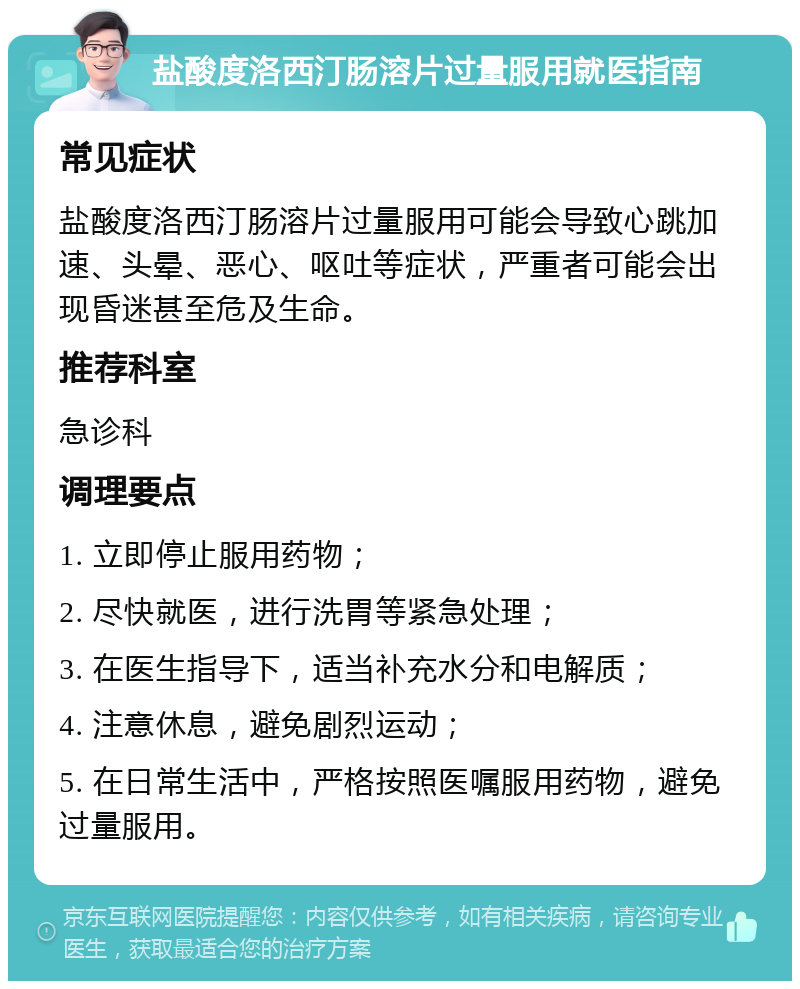 盐酸度洛西汀肠溶片过量服用就医指南

常见症状

盐酸度洛西汀肠溶片过量服用可能会导致心跳加速、头晕、恶心、呕吐等症状，严重者可能会出现昏迷甚至危及生命。

推荐科室

急诊科

调理要点

1. 立即停止服用药物；

2. 尽快就医，进行洗胃等紧急处理；

3. 在医生指导下，适当补充水分和电解质；

4. 注意休息，避免剧烈运动；

5. 在日常生活中，严格按照医嘱服用药物，避免过量服用。

京东互联网医院提醒您：内容仅供参考，如有相关疾病，请咨询专业医生，获取最适合您的治疗方案